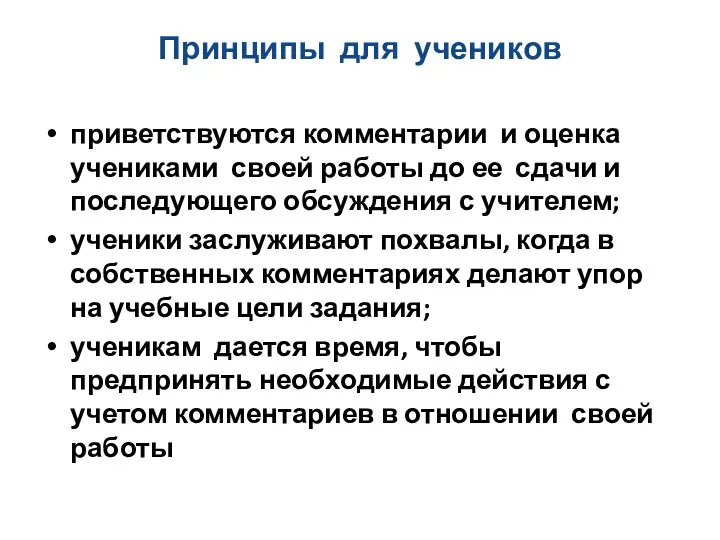 Принципы для учеников

• приветствуются комментарии и оценка учениками своей работы до ее сдачи и последующего обсуждения с учителем;
• ученики заслуживают похвалы, когда в собственных комментариях делают упор на учебные цели задания;
• ученикам дается время, чтобы предпринять необходимые действия с учетом комментариев в отношении своей работы